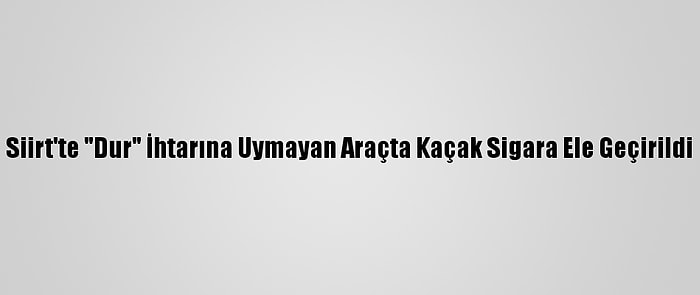 Siirt'te "Dur" İhtarına Uymayan Araçta Kaçak Sigara Ele Geçirildi